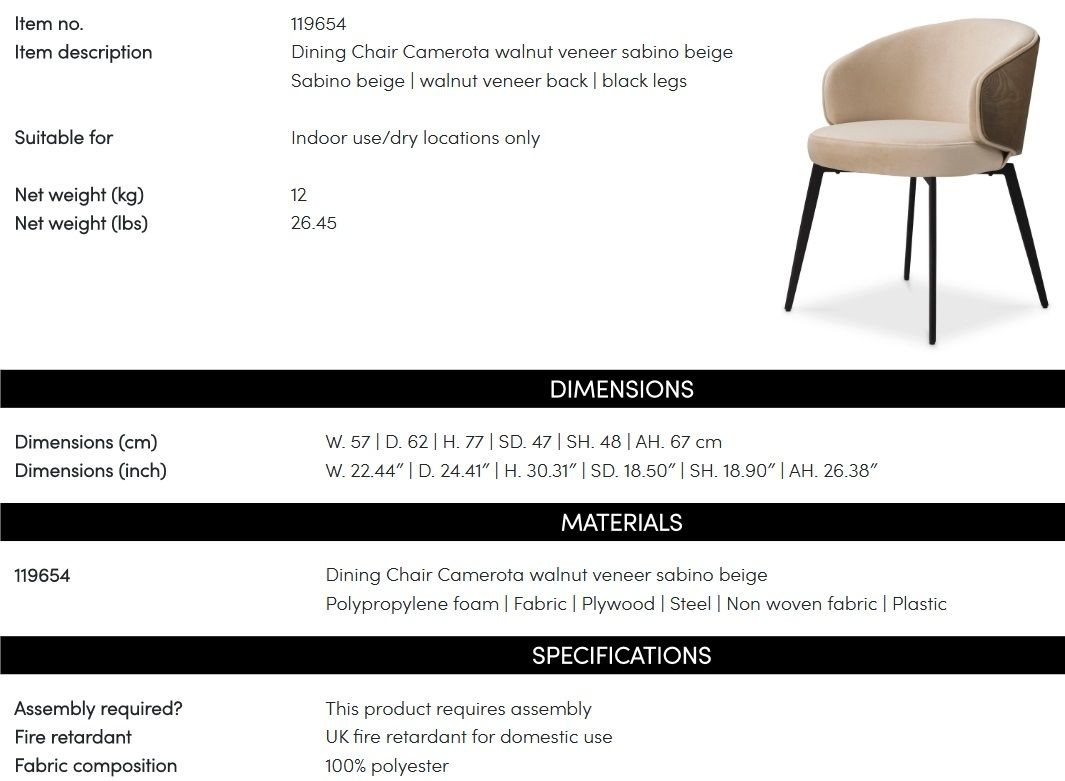 Item no. 119654
Item description Dining Chair Camerota walnut veneer sabino beige
Sabino beige | walnut veneer back | black legs

Suitable for Indoor use/dry locations only

Net weight (kg) 12
Net weight (lbs) 26.45

DIMENSIONS

Dimensions (cm) W. 57 | D. 62 | H. 77 | SD. 47 | SH. 48 | AH. 67 cm
Dimensions (inch) W. 22.44″ | D. 24.41″ | H. 30.31″ | SD. 18.50″ | SH. 18.90″ | AH. 26.38″

MATERIALS

119654 Dining Chair Camerota walnut veneer sabino beige
Polypropylene foam | Fabric | Plywood | Steel | Non woven fabric | Plastic

SPECIFICATIONS

Assembly required? This product requires assembly
Fire retardant UK fire retardant for domestic use
Fabric composition 100% polyester